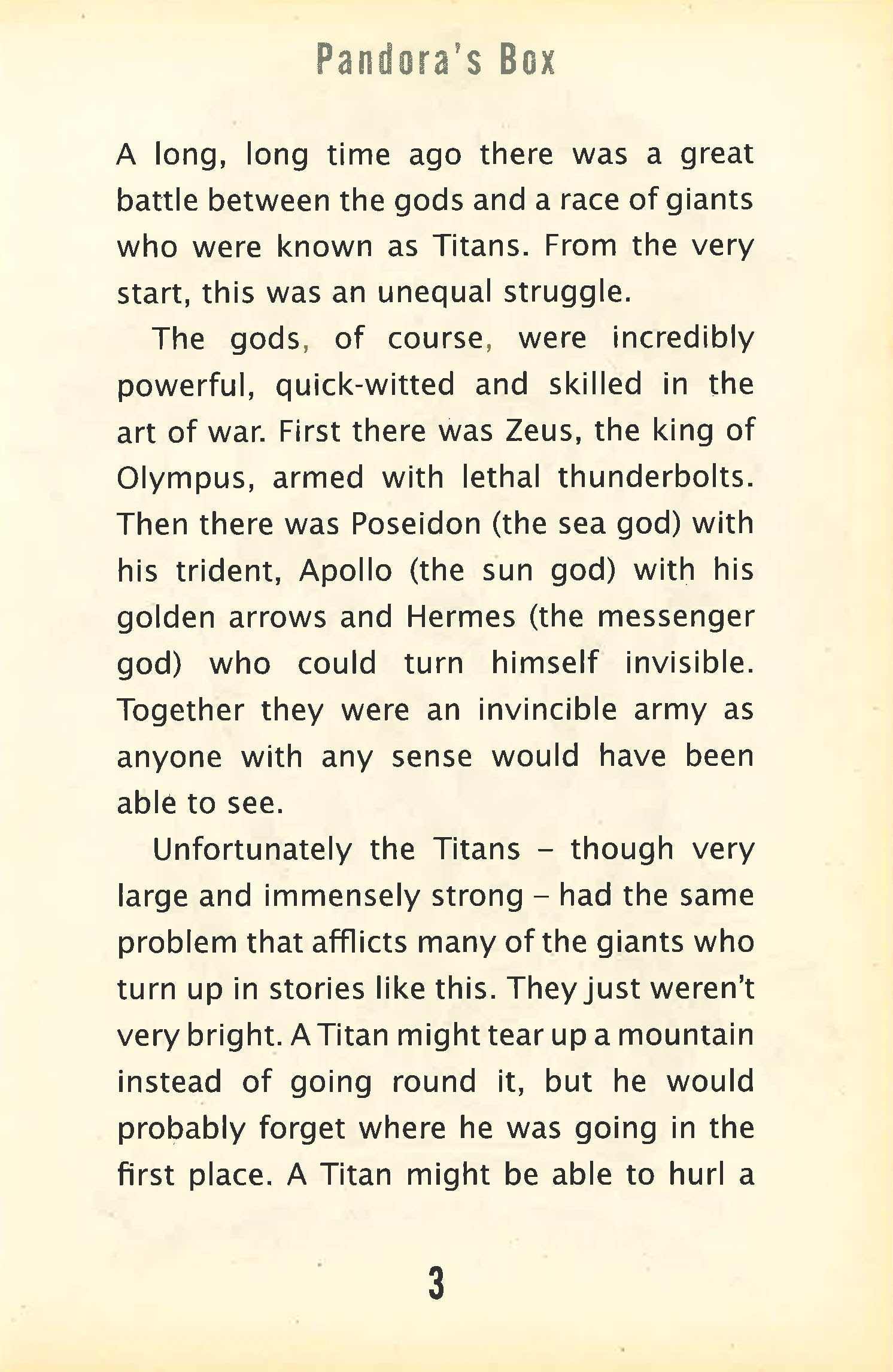 Pandora's Box

A long, long time ago there was a great battle between the gods and a race of giants who were known as Titans. From the very start, this was an unequal struggle.

The gods, of course, were incredibly powerful, quick-witted and skilled in the art of war. First there was Zeus, the king of Olympus, armed with lethal thunderbolts. Then there was Poseidon (the sea god) with his trident, Apollo (the sun god) with his golden arrows and Hermes (the messenger god) who could turn himself invisible. Together they were an invincible army as anyone with any sense would have been able to see.

Unfortunately the Titans – though very large and immensely strong – had the same problem that afflicts many of the giants who turn up in stories like this. They just weren't very bright. A Titan might tear up a mountain instead of going round it, but he would probably forget where he was going in the first place. A Titan might be able to hurl a

3